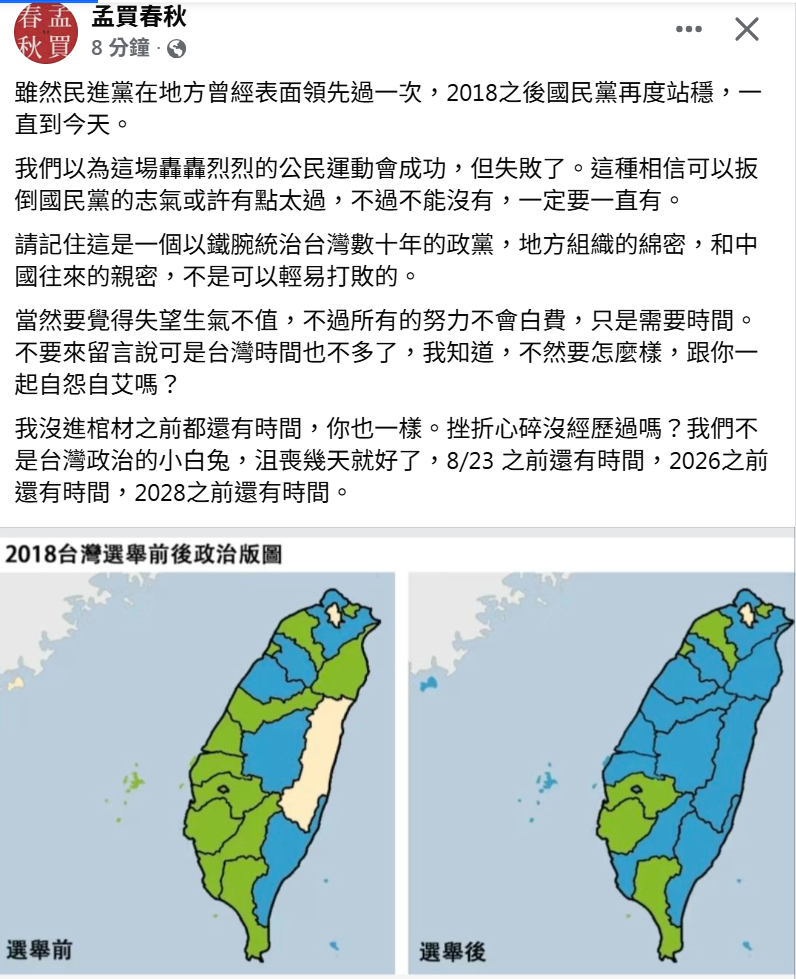 春孟
秋買

孟買春秋
8 分鐘 ·

雖然民進黨在地方曾經表面領先過一次，2018之後國民黨再度站穩，一直到今天。

我們以為這場轟轟烈烈的公民運動會成功，但失敗了。這種相信可以扳倒國民黨的志氣或許有點太過，不過不能沒有，一定要一直有。

請記住這是一個以鐵腕統治台灣數十年的政黨，地方組織的綿密，和中國往來的親密，不是可以輕易打敗的。

當然要覺得失望生氣不值，不過所有的努力不會白費，只是需要時間。不要來留言說可是台灣時間也不多了，我知道，不然要怎麼樣，跟你一起自怨自艾嗎？

我沒進棺材之前都還有時間，你也一樣。挫折心碎沒經歷過嗎？我們不是台灣政治的小白兔，沮喪幾天就好了，8/23 之前還有時間，2026之前還有時間，2028之前還有時間。

2018台灣選舉前後政治版圖

選舉前

選舉後